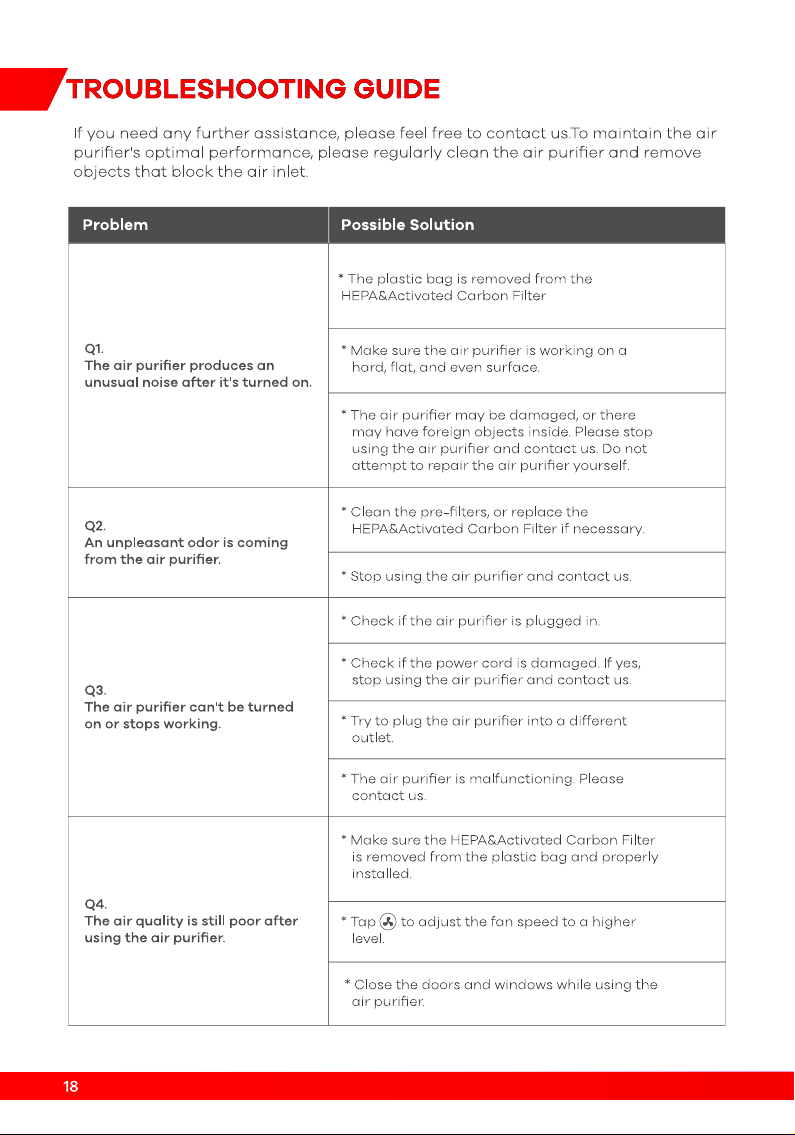 TROUBLESHOOTING GUIDE

If you need any further assistance, please feel free to contact us.To maintain the air purifier's optimal performance, please regularly clean the air purifier and remove objects that block the air inlet.

| Problem | Possible Solution |
|---|---|
| Q1. The air purifier produces an unusual noise after it's turned on. | * The plastic bag is removed from the HEPA&Activated Carbon Filter |
| | * Make sure the air purifier is working on a hard, flat, and even surface. |
| | * The air purifier may be damaged, or there may have foreign objects inside. Please stop using the air purifier and contact us. Do not attempt to repair the air purifier yourself. |
| Q2. An unpleasant odor is coming from the air purifier. | * Clean the pre-filters, or replace the HEPA&Activated Carbon Filter if necessary. |
| | * Stop using the air purifier and contact us. |
| Q3. The air purifier can't be turned on or stops working. | * Check if the air purifier is plugged in. |
| | * Check if the power cord is damaged. If yes, stop using the air purifier and contact us. |
| | * Try to plug the air purifier into a different outlet. |
| | * The air purifier is malfunctioning. Please contact us. |
| Q4. The air quality is still poor after using the air purifier. | * Make sure the HEPA&Activated Carbon Filter is removed from the plastic bag and properly installed. |
| | * Tap to adjust the fan speed to a higher level. |
| | * Close the doors and windows while using the air purifier. |

18